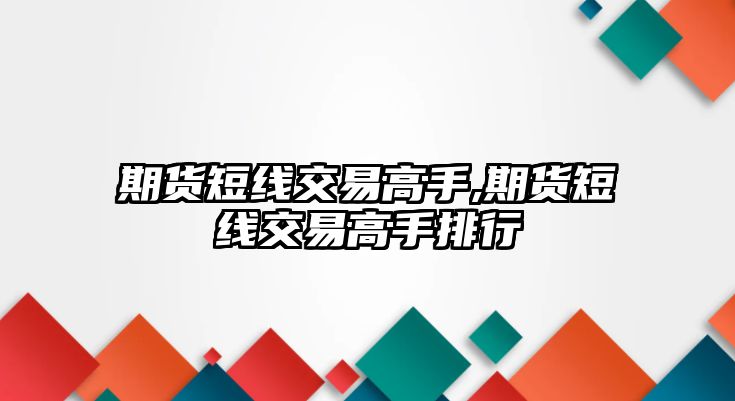 期货短线交易高手,期货短线交易高手排行